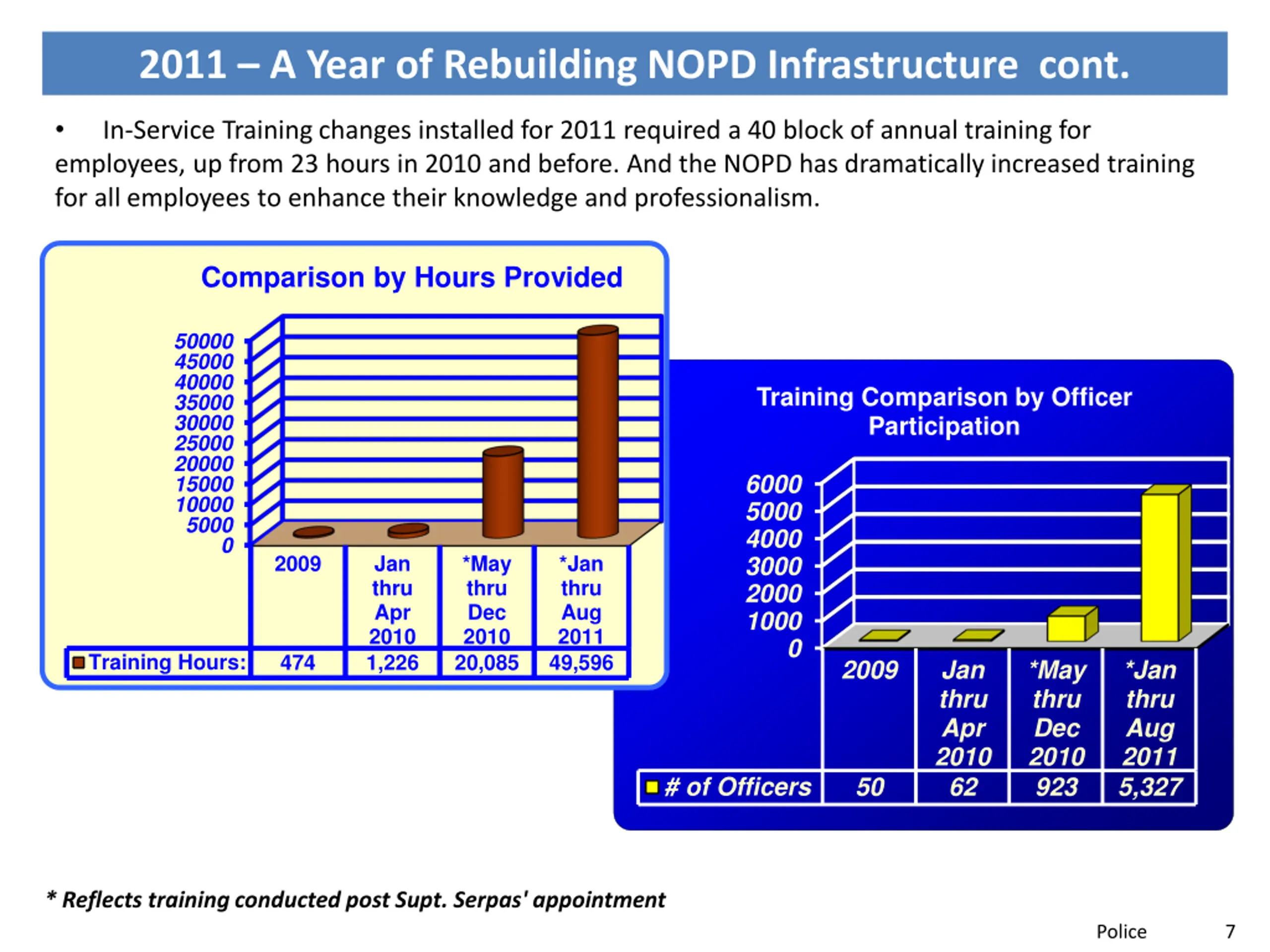 2011 – A Year of Rebuilding NOPD Infrastructure cont.

• In-Service Training changes installed for 2011 required a 40 block of annual training for employees, up from 23 hours in 2010 and before. And the NOPD has dramatically increased training for all employees to enhance their knowledge and professionalism.

Comparison by Hours Provided

50000
45000
40000
35000
30000
25000
20000
15000
10000
5000
0

| | 2009 | Jan thru Apr 2010 | *May thru Dec 2010 | *Jan thru Aug 2011 |
|---|---|---|---|---|
| Training Hours: | 474 | 1,226 | 20,085 | 49,596 |

Training Comparison by Officer Participation

6000
5000
4000
3000
2000
1000
0

| | 2009 | Jan thru Apr 2010 | *May thru Dec 2010 | *Jan thru Aug 2011 |
|---|---|---|---|---|
| # of Officers | 50 | 62 | 923 | 5,327 |

* Reflects training conducted post Supt. Serpas' appointment

Police 7